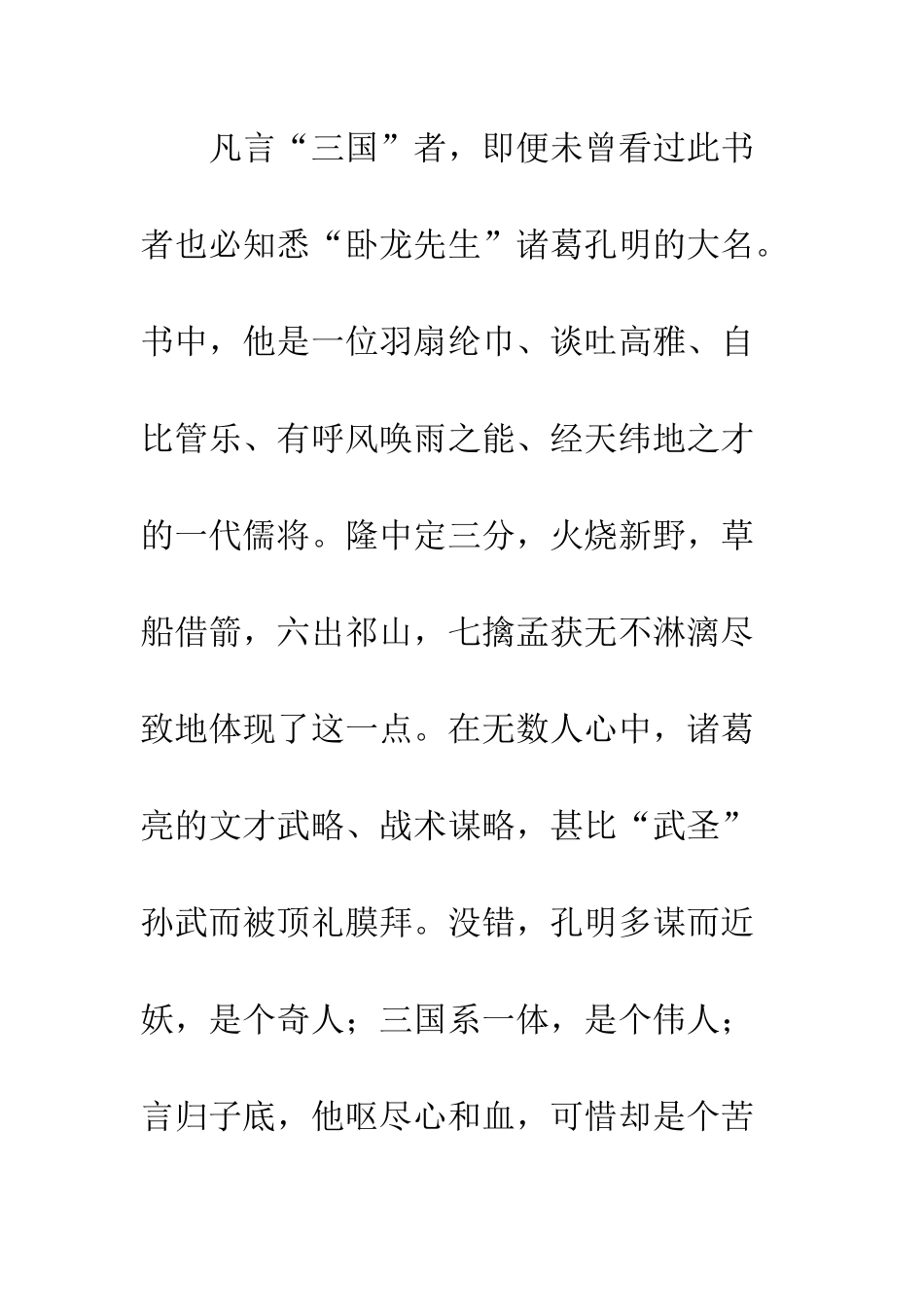 凡言“三国”者，即便未曾看过此书者也必知悉“卧龙先生”诸葛孔明的大名。书中，他是一位羽扇纶巾、谈吐高雅、自比管乐、有呼风唤雨之能、经天纬地之才的一代儒将。隆中定三分，火烧新野，草船借箭，六出祁山，七擒孟获无不淋漓尽致地体现了这一点。在无数人心中，诸葛亮的文才武略、战术谋略，甚比“武圣”孙武而被顶礼膜拜。没错，孔明多谋而近妖，是个奇人；三国系一体，是个伟人；言归子底，他呕尽心和血，可惜却是个苦